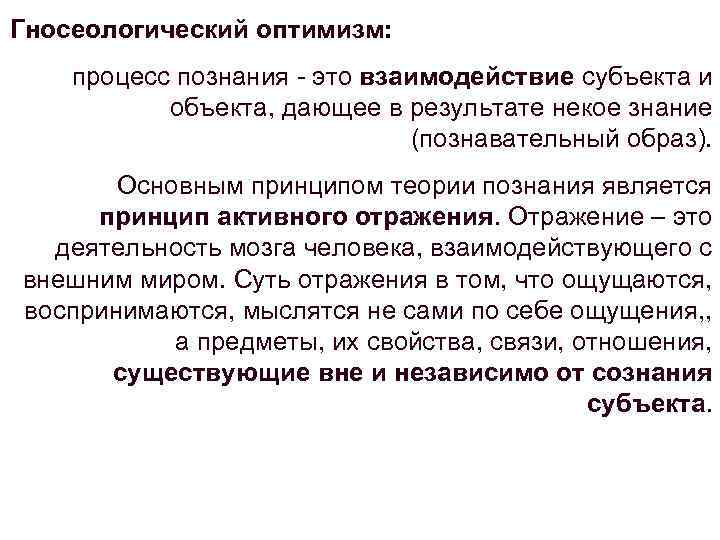 Гносеологический оптимизм:

процесс познания - это взаимодействие субъекта и объекта, дающее в результате некое знание (познавательный образ).

Основным принципом теории познания является принцип активного отражения. Отражение – это деятельность мозга человека, взаимодействующего с внешним миром. Суть отражения в том, что ощущаются, воспринимаются, мыслятся не сами по себе ощущения,, а предметы, их свойства, связи, отношения, существующие вне и независимо от сознания субъекта.